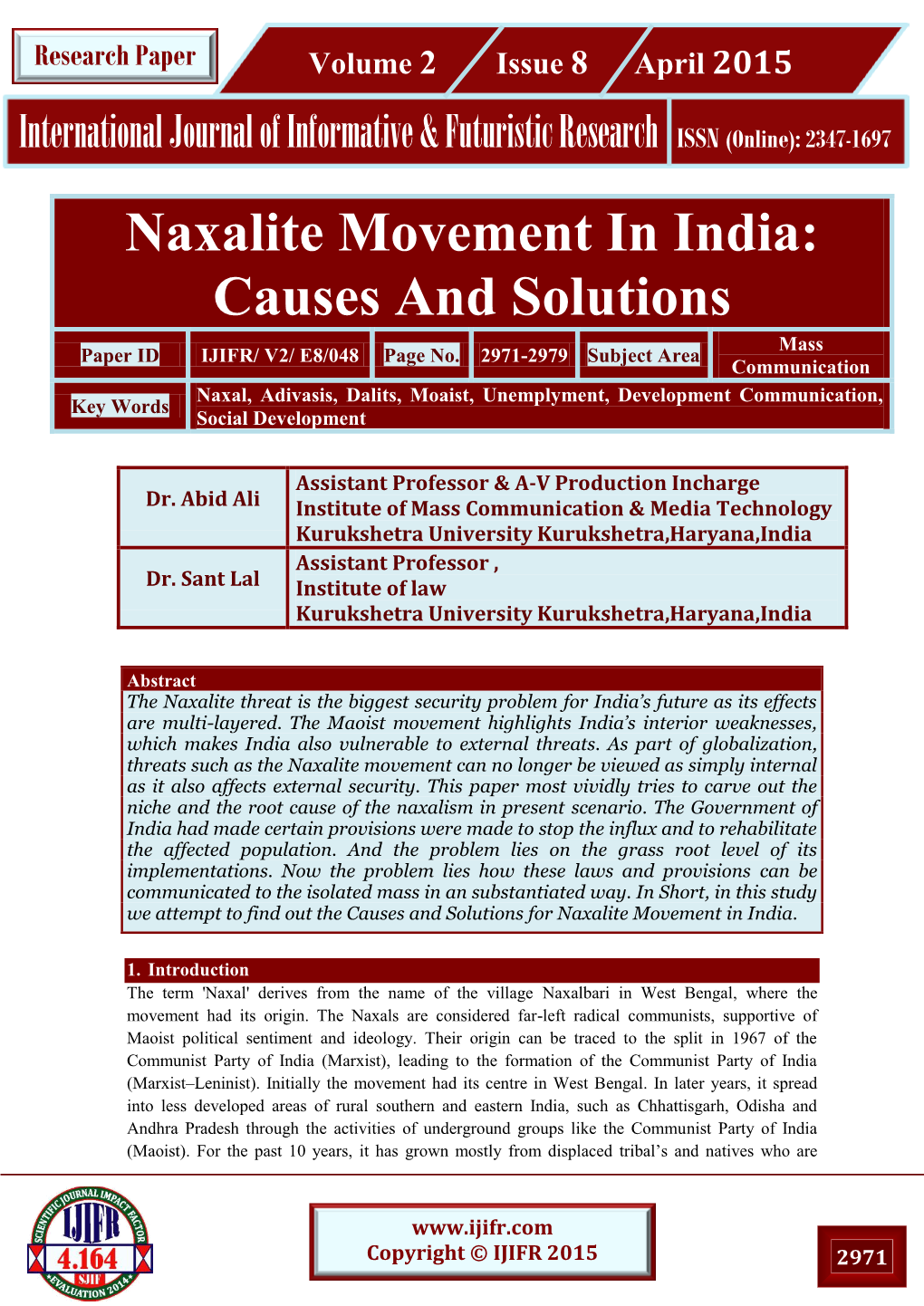 Research Paper

Volume 2 Issue 8 April 2015

International Journal of Informative & Futuristic Research ISSN (Online): 2347-1697

Naxalite Movement In India: Causes And Solutions

| Paper ID | IJIFR/ V2/ E8/048 | Page No. | 2971-2979 | Subject Area | Mass Communication |
|---|---|---|---|---|---|
| Key Words | Naxal, Adivasis, Dalits, Moaist, Unemplyment, Development Communication, Social Development | | | | |

| Dr. Abid Ali | Assistant Professor & A-V Production Incharge Institute of Mass Communication & Media Technology Kurukshetra University Kurukshetra,Haryana,India |
|---|---|
| Dr. Sant Lal | Assistant Professor , Institute of law Kurukshetra University Kurukshetra,Haryana,India |

Abstract
The Naxalite threat is the biggest security problem for India's future as its effects are multi-layered. The Maoist movement highlights India's interior weaknesses, which makes India also vulnerable to external threats. As part of globalization, threats such as the Naxalite movement can no longer be viewed as simply internal as it also affects external security. This paper most vividly tries to carve out the niche and the root cause of the naxalism in present scenario. The Government of India had made certain provisions were made to stop the influx and to rehabilitate the affected population. And the problem lies on the grass root level of its implementations. Now the problem lies how these laws and provisions can be communicated to the isolated mass in an substantiated way. In Short, in this study we attempt to find out the Causes and Solutions for Naxalite Movement in India.

1. Introduction
The term 'Naxal' derives from the name of the village Naxalbari in West Bengal, where the movement had its origin. The Naxals are considered far-left radical communists, supportive of Maoist political sentiment and ideology. Their origin can be traced to the split in 1967 of the Communist Party of India (Marxist), leading to the formation of the Communist Party of India (Marxist–Leninist). Initially the movement had its centre in West Bengal. In later years, it spread into less developed areas of rural southern and eastern India, such as Chhattisgarh, Odisha and Andhra Pradesh through the activities of underground groups like the Communist Party of India (Maoist). For the past 10 years, it has grown mostly from displaced tribal's and natives who are

SCIENTIFIC JOURNAL IMPACT FACTOR IJIFR 4.164 SJIF EVALUATION 2014

www.ijifr.com
Copyright © IJIFR 2015

2971